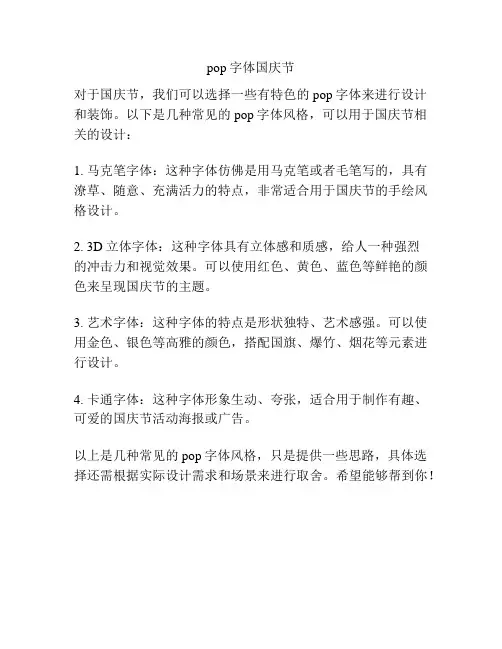 pop 字体国庆节

对于国庆节，我们可以选择一些有特色的 pop 字体来进行设计和装饰。以下是几种常见的 pop 字体风格，可以用于国庆节相关的设计：

1. 马克笔字体：这种字体仿佛是用马克笔或者毛笔写的，具有潦草、随意、充满活力的特点，非常适合用于国庆节的手绘风格设计。

2. 3D 立体字体：这种字体具有立体感和质感，给人一种强烈的冲击力和视觉效果。可以使用红色、黄色、蓝色等鲜艳的颜色来呈现国庆节的主题。

3. 艺术字体：这种字体的特点是形状独特、艺术感强。可以使用金色、银色等高雅的颜色，搭配国旗、爆竹、烟花等元素进行设计。

4. 卡通字体：这种字体形象生动、夸张，适合用于制作有趣、可爱的国庆节活动海报或广告。

以上是几种常见的 pop 字体风格，只是提供一些思路，具体选择还需根据实际设计需求和场景来进行取舍。希望能够帮到你！